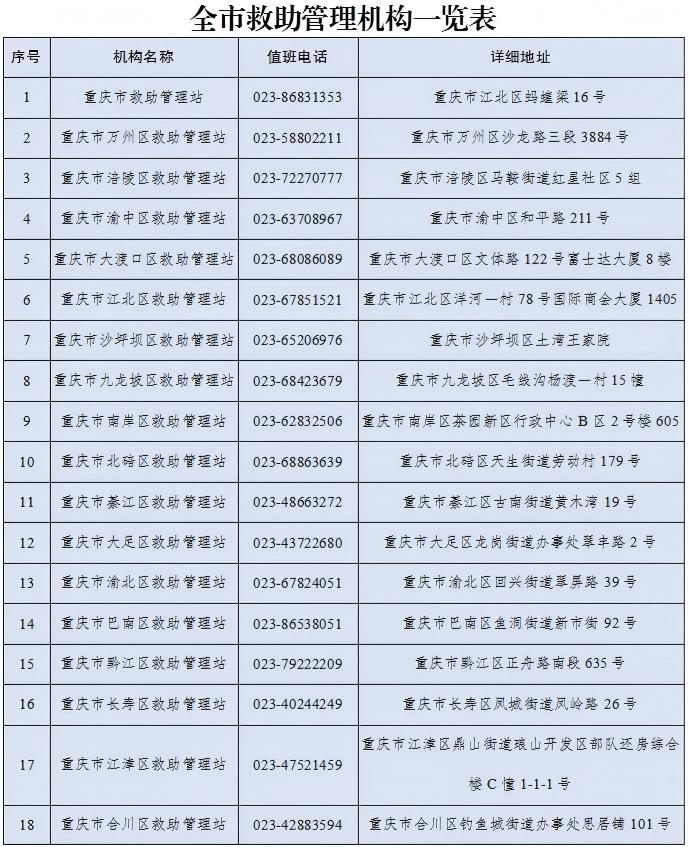 全市救助管理机构一览表

| 序号 | 机构名称 | 值班电话 | 详细地址 |
|---|---|---|---|
| 1 | 重庆市救助管理站 | 023-86831353 | 重庆市江北区蚂蝗梁16号 |
| 2 | 重庆市万州区救助管理站 | 023-58802211 | 重庆市万州区沙龙路三段3884号 |
| 3 | 重庆市涪陵区救助管理站 | 023-72270777 | 重庆市涪陵区马鞍街道红星社区5组 |
| 4 | 重庆市渝中区救助管理站 | 023-63708967 | 重庆市渝中区和平路211号 |
| 5 | 重庆市大渡口区救助管理站 | 023-68086089 | 重庆市大渡口区文体路122号富士达大厦8楼 |
| 6 | 重庆市江北区救助管理站 | 023-67851521 | 重庆市江北区洋河一村78号国际商会大厦1405 |
| 7 | 重庆市沙坪坝区救助管理站 | 023-65206976 | 重庆市沙坪坝区土湾王家院 |
| 8 | 重庆市九龙坡区救助管理站 | 023-68423679 | 重庆市九龙坡区毛线沟杨渡一村15幢 |
| 9 | 重庆市南岸区救助管理站 | 023-62832506 | 重庆市南岸区茶园新区行政中心B区2号楼605 |
| 10 | 重庆市北碚区救助管理站 | 023-68863639 | 重庆市北碚区天生街道劳动村179号 |
| 11 | 重庆市綦江区救助管理站 | 023-48663272 | 重庆市綦江区古南街道黄木湾19号 |
| 12 | 重庆市大足区救助管理站 | 023-43722680 | 重庆市大足区龙岗街道办事处翠丰路2号 |
| 13 | 重庆市渝北区救助管理站 | 023-67824051 | 重庆市渝北区回兴街道翠屏路39号 |
| 14 | 重庆市巴南区救助管理站 | 023-86538051 | 重庆市巴南区鱼洞街道新市街92号 |
| 15 | 重庆市黔江区救助管理站 | 023-79222209 | 重庆市黔江区正舟路南段635号 |
| 16 | 重庆市长寿区救助管理站 | 023-40244249 | 重庆市长寿区凤城街道凤岭路26号 |
| 17 | 重庆市江津区救助管理站 | 023-47521459 | 重庆市江津区鼎山街道琅山开发区部队还房综合楼C幢1-1-1号 |
| 18 | 重庆市合川区救助管理站 | 023-42883594 | 重庆市合川区钓鱼城街道办事处思居铺101号 |